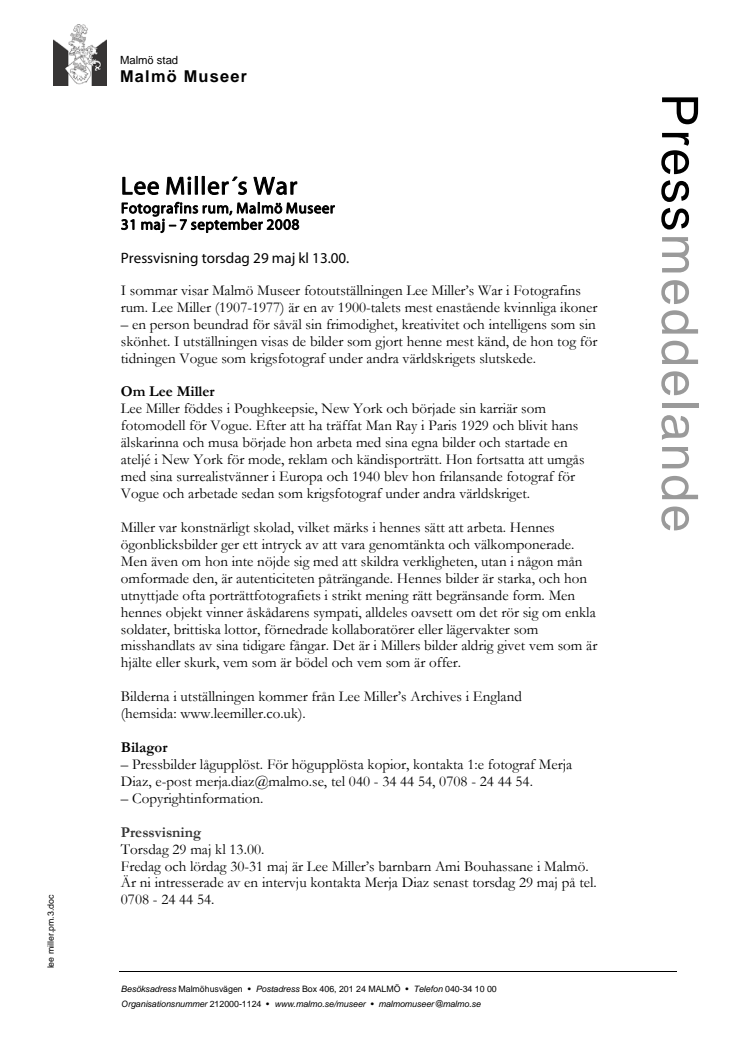 Malmö stad
Malmö Museer

Pressmeddelande

Lee Miller´s War
Fotografins rum, Malmö Museer
31 maj – 7 september 2008

Pressvisning torsdag 29 maj kl 13.00.

I sommar visar Malmö Museer fotoutställningen Lee Miller's War i Fotografins rum. Lee Miller (1907-1977) är en av 1900-talets mest enastående kvinnliga ikoner – en person beundrad för såväl sin frimodighet, kreativitet och intelligens som sin skönhet. I utställningen visas de bilder som gjort henne mest känd, de hon tog för tidningen Vogue som krigsfotograf under andra världskrigets slutskede.

Om Lee Miller
Lee Miller föddes i Poughkeepsie, New York och började sin karriär som fotomodell för Vogue. Efter att ha träffat Man Ray i Paris 1929 och blivit hans älskarinna och musa började hon arbeta med sina egna bilder och startade en ateljé i New York för mode, reklam och kändisporträtt. Hon fortsatta att umgås med sina surrealistvänner i Europa och 1940 blev hon frilansande fotograf för Vogue och arbetade sedan som krigsfotograf under andra världskriget.

Miller var konstnärligt skolad, vilket märks i hennes sätt att arbeta. Hennes ögonblicksbilder ger ett intryck av att vara genomtänkta och välkomponerade. Men även om hon inte nöjde sig med att skildra verkligheten, utan i någon mån omformade den, är autenticiteten påträngande. Hennes bilder är starka, och hon utnyttjade ofta porträttfotografiets i strikt mening rätt begränsande form. Men hennes objekt vinner åskådarens sympati, alldeles oavsett om det rör sig om enkla soldater, brittiska lottor, förnedrade kollaboratörer eller lägervakter som misshandlats av sina tidigare fångar. Det är i Millers bilder aldrig givet vem som är hjälte eller skurk, vem som är bödel och vem som är offer.

Bilderna i utställningen kommer från Lee Miller's Archives i England (hemsida: www.leemiller.co.uk).

Bilagor
– Pressbilder lågupplöst. För högupplösta kopior, kontakta 1:e fotograf Merja Diaz, e-post merja.diaz@malmo.se, tel 040 - 34 44 54, 0708 - 24 44 54.
– Copyrightinformation.

Pressvisning
Torsdag 29 maj kl 13.00.
Fredag och lördag 30-31 maj är Lee Miller's barnbarn Ami Bouhassane i Malmö. Är ni intresserade av en intervju kontakta Merja Diaz senast torsdag 29 maj på tel. 0708 - 24 44 54.

lee miller.pm.3.doc

Besöksadress Malmöhusvägen • Postadress Box 406, 201 24 MALMÖ • Telefon 040-34 10 00
Organisationsnummer 212000-1124 • www.malmo.se/museer • malmomuseer@malmo.se